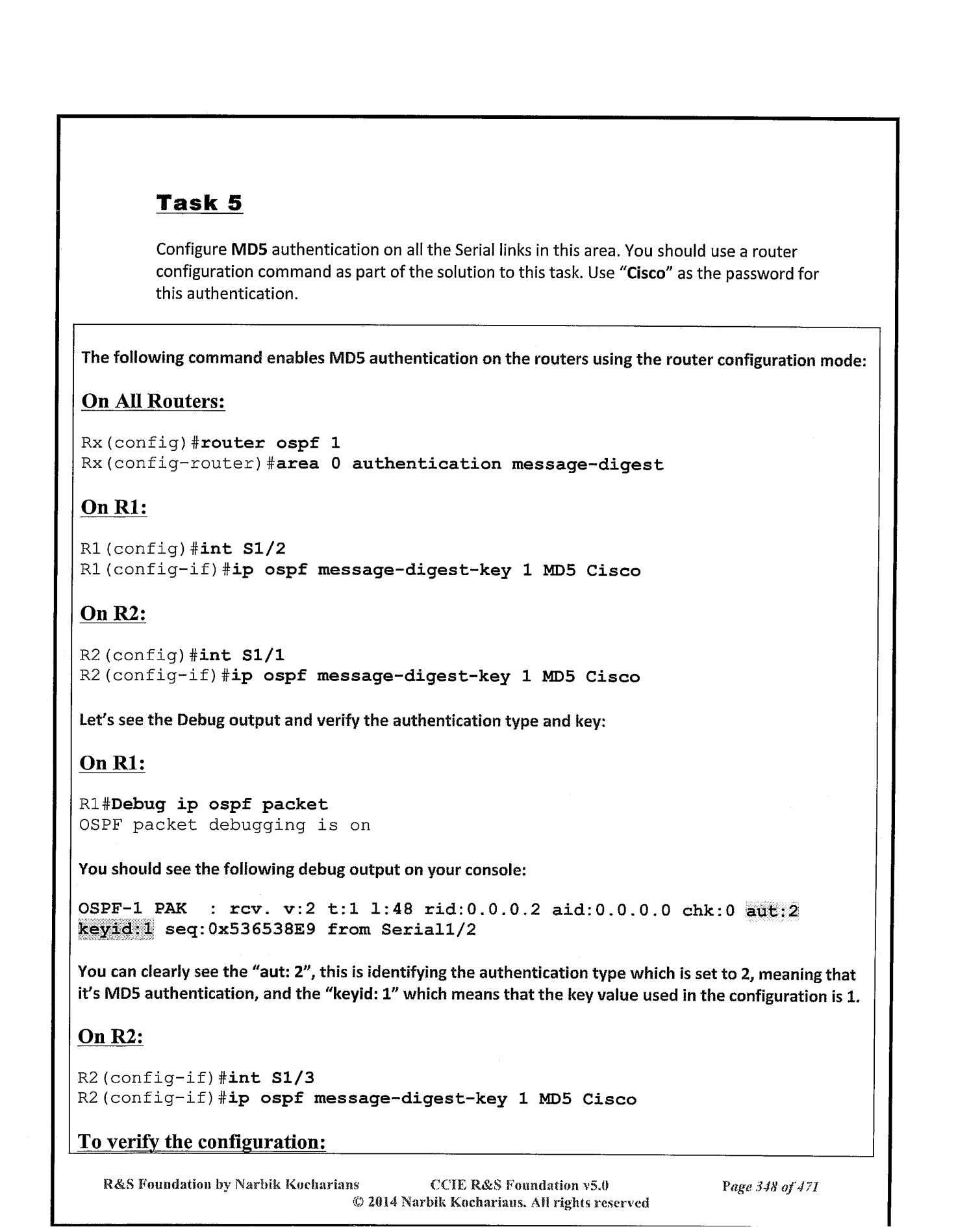 Task 5

Configure MD5 authentication on all the Serial links in this area. You should use a router configuration command as part of the solution to this task. Use "Cisco" as the password for this authentication.

The following command enables MD5 authentication on the routers using the router configuration mode:

On All Routers:

Rx(config)#router ospf 1
Rx(config-router)#area 0 authentication message-digest

On R1:

R1(config)#int S1/2
R1(config-if)#ip ospf message-digest-key 1 MD5 Cisco

On R2:

R2(config)#int S1/1
R2(config-if)#ip ospf message-digest-key 1 MD5 Cisco

Let's see the Debug output and verify the authentication type and key:

On R1:

R1#Debug ip ospf packet
OSPF packet debugging is on

You should see the following debug output on your console:

OSPF-1 PAK : rcv. v:2 t:1 l:48 rid:0.0.0.2 aid:0.0.0.0 chk:0 aut:2 keyid:1 seq:0x536538E9 from Serial1/2

You can clearly see the "aut: 2", this is identifying the authentication type which is set to 2, meaning that it's MD5 authentication, and the "keyid: 1" which means that the key value used in the configuration is 1.

On R2:

R2(config-if)#int S1/3
R2(config-if)#ip ospf message-digest-key 1 MD5 Cisco

To verify the configuration:

R&S Foundation by Narbik Kocharians CCIE R&S Foundation v5.0 Page 348 of 471
© 2014 Narbik Kocharians. All rights reserved